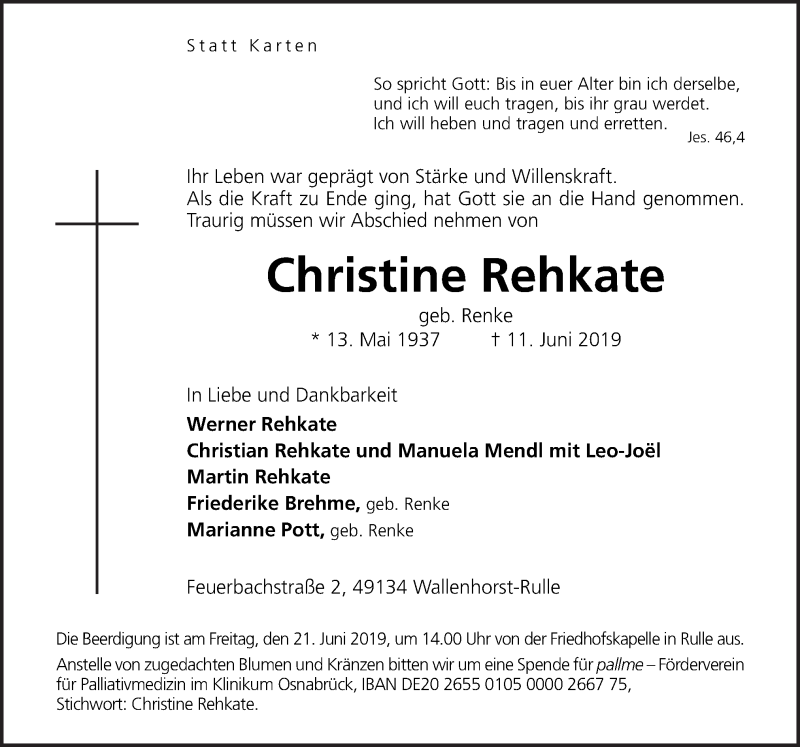 Statt Karten

So spricht Gott: Bis in euer Alter bin ich derselbe, und ich will euch tragen, bis ihr grau werdet. Ich will heben und tragen und erretten.
Jes. 46,4

Ihr Leben war geprägt von Stärke und Willenskraft. Als die Kraft zu Ende ging, hat Gott sie an die Hand genommen. Traurig müssen wir Abschied nehmen von

Christine Rehkate

geb. Renke
* 13. Mai 1937 † 11. Juni 2019

In Liebe und Dankbarkeit
Werner Rehkate
Christian Rehkate und Manuela Mendl mit Leo-Joël
Martin Rehkate
Friederike Brehme, geb. Renke
Marianne Pott, geb. Renke

Feuerbachstraße 2, 49134 Wallenhorst-Rulle

Die Beerdigung ist am Freitag, den 21. Juni 2019, um 14.00 Uhr von der Friedhofskapelle in Rulle aus.
Anstelle von zugedachten Blumen und Kränzen bitten wir um eine Spende für pallme – Förderverein für Palliativmedizin im Klinikum Osnabrück, IBAN DE20 2655 0105 0000 2667 75, Stichwort: Christine Rehkate.